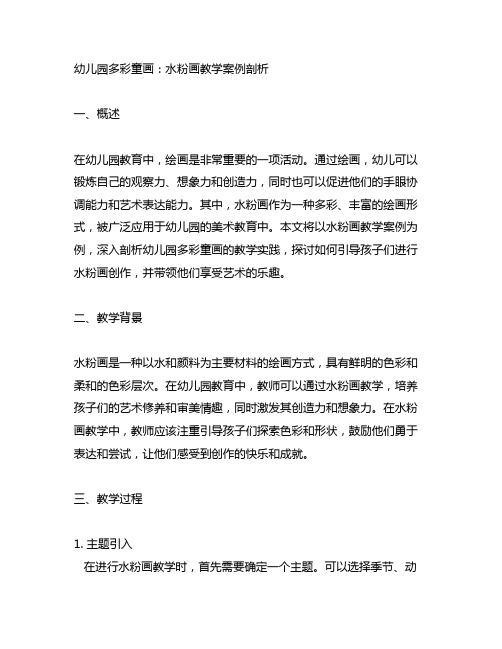 幼儿园多彩童画：水粉画教学案例剖析

一、概述

在幼儿园教育中，绘画是非常重要的一项活动。通过绘画，幼儿可以锻炼自己的观察力、想象力和创造力，同时也可以促进他们的手眼协调能力和艺术表达能力。其中，水粉画作为一种多彩、丰富的绘画形式，被广泛应用于幼儿园的美术教育中。本文将以水粉画教学案例为例，深入剖析幼儿园多彩童画的教学实践，探讨如何引导孩子们进行水粉画创作，并带领他们享受艺术的乐趣。

二、教学背景

水粉画是一种以水和颜料为主要材料的绘画方式，具有鲜明的色彩和柔和的色彩层次。在幼儿园教育中，教师可以通过水粉画教学，培养孩子们的艺术修养和审美情趣，同时激发其创造力和想象力。在水粉画教学中，教师应该注重引导孩子们探索色彩和形状，鼓励他们勇于表达和尝试，让他们感受到创作的快乐和成就。

三、教学过程

1. 主题引入
在进行水粉画教学时，首先需要确定一个主题。可以选择季节、动